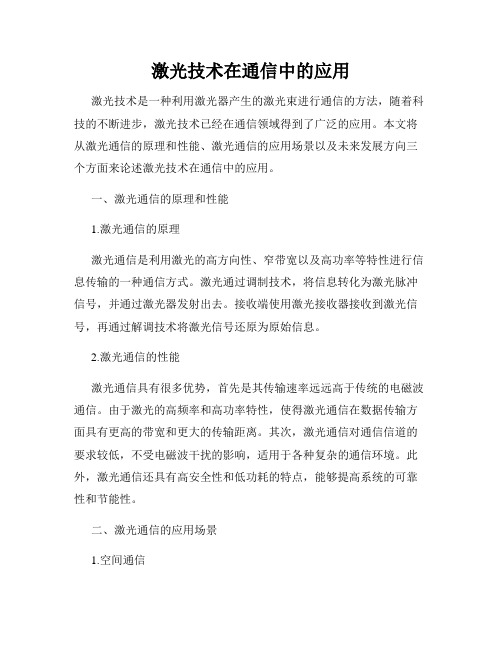 激光技术在通信中的应用

激光技术是一种利用激光器产生的激光束进行通信的方法，随着科技的不断进步，激光技术已经在通信领域得到了广泛的应用。本文将从激光通信的原理和性能、激光通信的应用场景以及未来发展方向三个方面来论述激光技术在通信中的应用。

一、激光通信的原理和性能

1.激光通信的原理

激光通信是利用激光的高方向性、窄带宽以及高功率等特性进行信息传输的一种通信方式。激光通过调制技术，将信息转化为激光脉冲信号，并通过激光器发射出去。接收端使用激光接收器接收到激光信号，再通过解调技术将激光信号还原为原始信息。

2.激光通信的性能

激光通信具有很多优势，首先是其传输速率远远高于传统的电磁波通信。由于激光的高频率和高功率特性，使得激光通信在数据传输方面具有更高的带宽和更大的传输距离。其次，激光通信对通信信道的要求较低，不受电磁波干扰的影响，适用于各种复杂的通信环境。此外，激光通信还具有高安全性和低功耗的特点，能够提高系统的可靠性和节能性。

二、激光通信的应用场景

1.空间通信